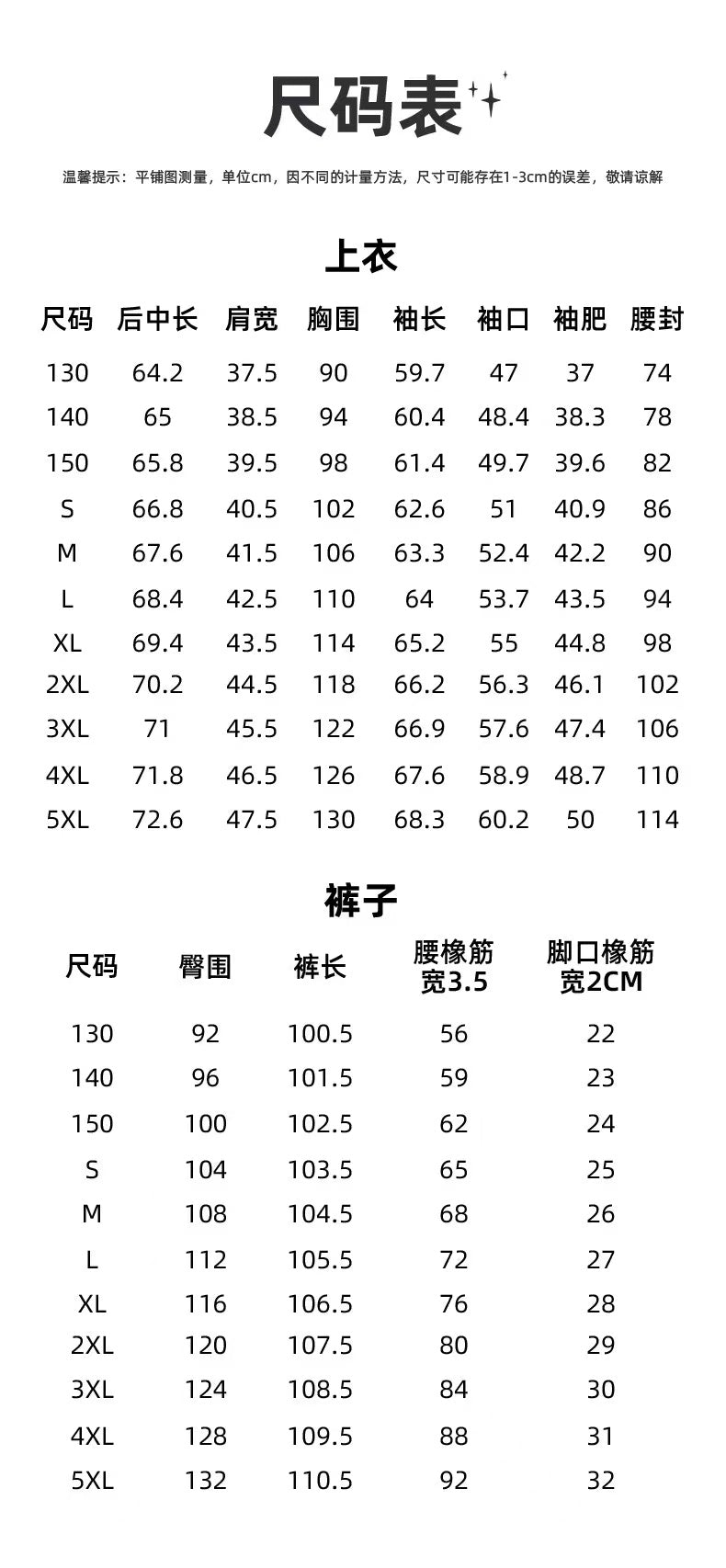 尺码表

温馨提示：平铺图测量，单位cm，因不同的计量方法，尺寸可能存在1-3cm的误差，敬请谅解

上衣

| 尺码 | 后中长 | 肩宽 | 胸围 | 袖长 | 袖口 | 袖肥 | 腰封 |
|---|---|---|---|---|---|---|---|
| 130 | 64.2 | 37.5 | 90 | 59.7 | 47 | 37 | 74 |
| 140 | 65 | 38.5 | 94 | 60.4 | 48.4 | 38.3 | 78 |
| 150 | 65.8 | 39.5 | 98 | 61.4 | 49.7 | 39.6 | 82 |
| S | 66.8 | 40.5 | 102 | 62.6 | 51 | 40.9 | 86 |
| M | 67.6 | 41.5 | 106 | 63.3 | 52.4 | 42.2 | 90 |
| L | 68.4 | 42.5 | 110 | 64 | 53.7 | 43.5 | 94 |
| XL | 69.4 | 43.5 | 114 | 65.2 | 55 | 44.8 | 98 |
| 2XL | 70.2 | 44.5 | 118 | 66.2 | 56.3 | 46.1 | 102 |
| 3XL | 71 | 45.5 | 122 | 66.9 | 57.6 | 47.4 | 106 |
| 4XL | 71.8 | 46.5 | 126 | 67.6 | 58.9 | 48.7 | 110 |
| 5XL | 72.6 | 47.5 | 130 | 68.3 | 60.2 | 50 | 114 |

裤子

| 尺码 | 臀围 | 裤长 | 腰橡筋宽3.5 | 脚口橡筋宽2CM |
|---|---|---|---|---|
| 130 | 92 | 100.5 | 56 | 22 |
| 140 | 96 | 101.5 | 59 | 23 |
| 150 | 100 | 102.5 | 62 | 24 |
| S | 104 | 103.5 | 65 | 25 |
| M | 108 | 104.5 | 68 | 26 |
| L | 112 | 105.5 | 72 | 27 |
| XL | 116 | 106.5 | 76 | 28 |
| 2XL | 120 | 107.5 | 80 | 29 |
| 3XL | 124 | 108.5 | 84 | 30 |
| 4XL | 128 | 109.5 | 88 | 31 |
| 5XL | 132 | 110.5 | 92 | 32 |